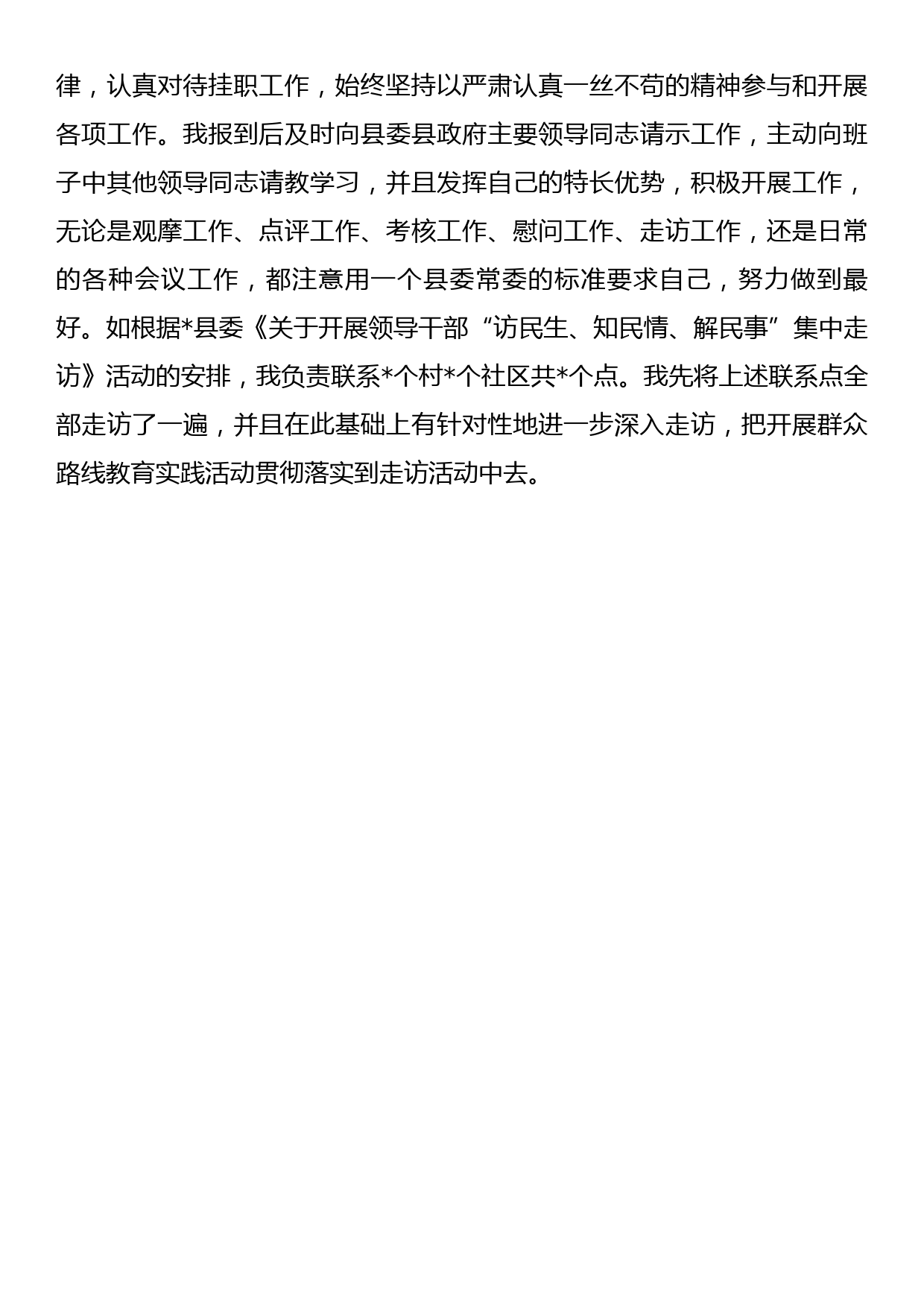 律，认真对待挂职工作，始终坚持以严肃认真一丝不苟的精神参与和开展各项工作。我报到后及时向县委县政府主要领导同志请示工作，主动向班子中其他领导同志请教学习，并且发挥自己的特长优势，积极开展工作，无论是观摩工作、点评工作、考核工作、慰问工作、走访工作，还是日常的各种会议工作，都注意用一个县委常委的标准要求自己，努力做到最好。如根据*县委《关于开展领导干部“访民生、知民情、解民事”集中走访》活动的安排，我负责联系*个村*个社区共*个点。我先将上述联系点全部走访了一遍，并且在此基础上有针对性地进一步深入走访，把开展群众路线教育实践活动贯彻落实到走访活动中去。